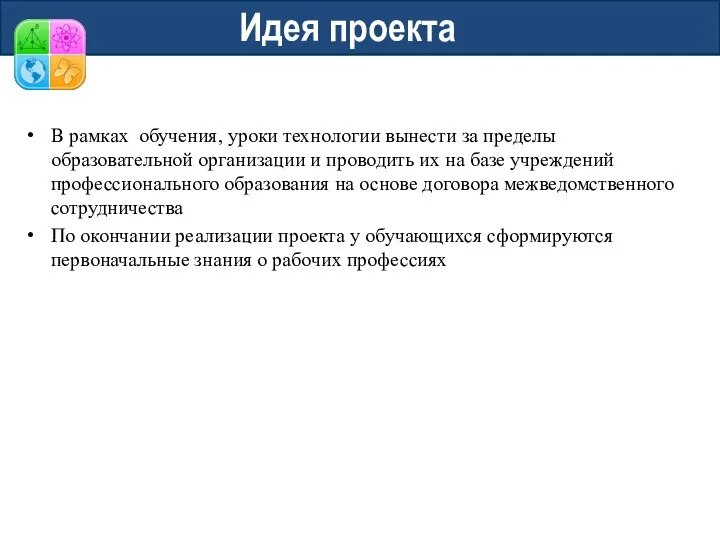 Идея проекта

• В рамках обучения, уроки технологии вынести за пределы образовательной организации и проводить их на базе учреждений профессионального образования на основе договора межведомственного сотрудничества
• По окончании реализации проекта у обучающихся сформируются первоначальные знания о рабочих профессиях